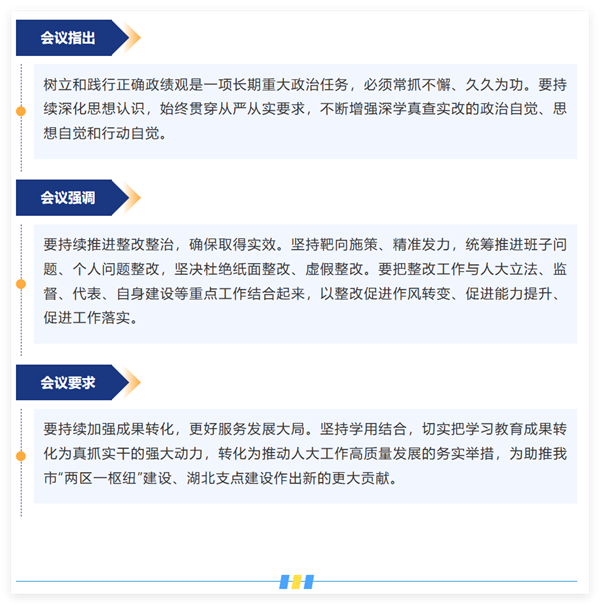 会议指出

树立和践行正确政绩观是一项长期重大政治任务，必须常抓不懈、久久为功。要持续深化思想认识，始终贯穿从严从实要求，不断增强深学真查实改的政治自觉、思想自觉和行动自觉。

会议强调

要持续推进整改整治，确保取得实效。坚持靶向施策、精准发力，统筹推进班子问题、个人问题整改，坚决杜绝纸面整改、虚假整改。要把整改工作与人大立法、监督、代表、自身建设等重点工作结合起来，以整改促进作风转变、促进能力提升、促进工作落实。

会议要求

要持续加强成果转化，更好服务发展大局。坚持学用结合，切实把学习教育成果转化为真抓实干的强大动力，转化为推动人大工作高质量发展的务实举措，为助推我市“两区一枢纽”建设、湖北支点建设作出新的更大贡献。